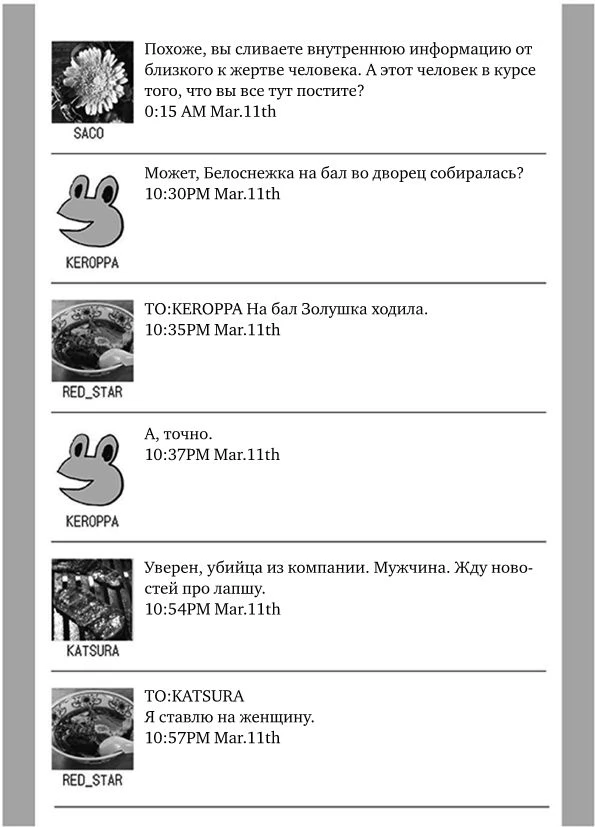 SACO

Похоже, вы сливаете внутреннюю информацию от близкого к жертве человека. А этот человек в курсе того, что вы все тут постите?
0:15 AM Mar.11th

KEROPPA

Может, Белоснежка на бал во дворец собиралась?
10:30PM Mar.11th

RED_STAR

TO:KEROPPA На бал Золушка ходила.
10:35PM Mar.11th

KEROPPA

А, точно.
10:37PM Mar.11th

KATSURA

Уверен, убийца из компании. Мужчина. Жду новостей про лапшу.
10:54PM Mar.11th

RED_STAR

TO:KATSURA
Я ставлю на женщину.
10:57PM Mar.11th